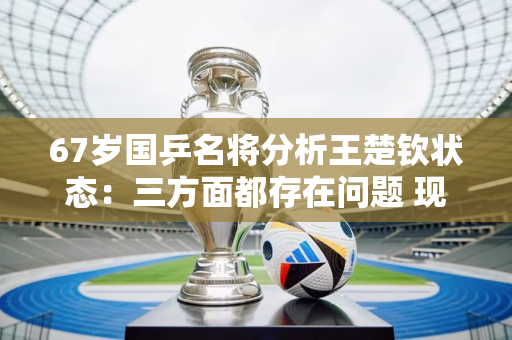 67岁国乒名将分析王楚钦状态：三方面都存在问题 现